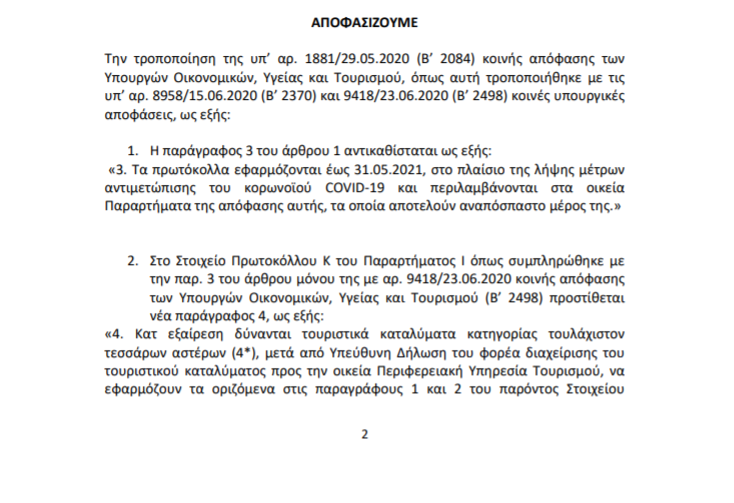 ΑΠΟΦΑΣΙΖΟΥΜΕ

Την τροποποίηση της υπ' αρ. 1881/29.05.2020 (Β' 2084) κοινής απόφασης των Υπουργών Οικονομικών, Υγείας και Τουρισμού, όπως αυτή τροποποιήθηκε με τις υπ' αρ. 8958/15.06.2020 (Β' 2370) και 9418/23.06.2020 (Β' 2498) κοινές υπουργικές αποφάσεις, ως εξής:

1. Η παράγραφος 3 του άρθρου 1 αντικαθίσταται ως εξής:
«3. Τα πρωτόκολλα εφαρμόζονται έως 31.05.2021, στο πλαίσιο της λήψης μέτρων αντιμετώπισης του κορωνοϊού COVID-19 και περιλαμβάνονται στα οικεία Παραρτήματα της απόφασης αυτής, τα οποία αποτελούν αναπόσπαστο μέρος της.»

2. Στο Στοιχείο Πρωτοκόλλου Κ του Παραρτήματος Ι όπως συμπληρώθηκε με την παρ. 3 του άρθρου μόνου της με αρ. 9418/23.06.2020 κοινής απόφασης των Υπουργών Οικονομικών, Υγείας και Τουρισμού (Β' 2498) προστίθεται νέα παράγραφος 4, ως εξής:
«4. Κατ εξαίρεση δύνανται τουριστικά καταλύματα κατηγορίας τουλάχιστον τεσσάρων αστέρων (4*), μετά από Υπεύθυνη Δήλωση του φορέα διαχείρισης του τουριστικού καταλύματος προς την οικεία Περιφερειακή Υπηρεσία Τουρισμού, να εφαρμόζουν τα οριζόμενα στις παραγράφους 1 και 2 του παρόντος Στοιχείου

2